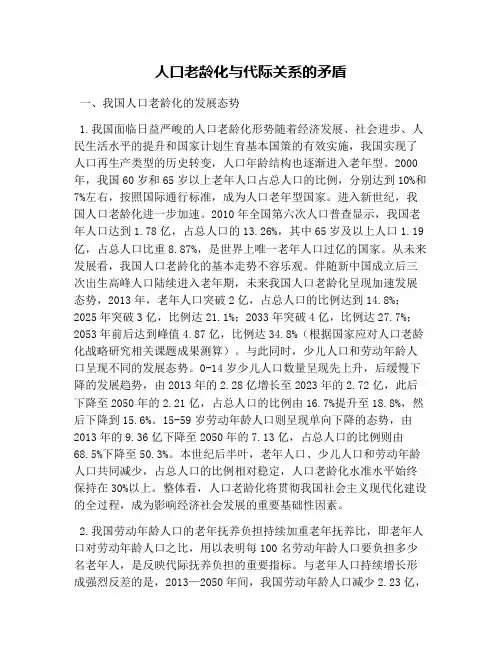 人口老龄化与代际关系的矛盾

一、我国人口老龄化的发展态势

1.我国面临日益严峻的人口老龄化形势随着经济发展、社会进步、人民生活水平的提升和国家计划生育基本国策的有效实施，我国实现了人口再生产类型的历史转变，人口年龄结构也逐渐进入老年型。2000年，我国60岁和65岁以上老年人口占总人口的比例，分别达到10%和7%左右，按照国际通行标准，成为人口老年型国家。进入新世纪，我国人口老龄化进一步加速。2010年全国第六次人口普查显示，我国老年人口达到1.78亿，占总人口的13.26%，其中65岁及以上人口1.19亿，占总人口比重8.87%，是世界上唯一老年人口过亿的国家。从未来发展看，我国人口老龄化的基本走势不容乐观。伴随新中国成立后三次出生高峰人口陆续进入老年期，未来我国人口老龄化呈现加速发展态势，2013年，老年人口突破2亿，占总人口的比例达到14.8%；2025年突破3亿，比例达21.1%；2033年突破4亿，比例达27.7%；2053年前后达到峰值4.87亿，比例达34.8%（根据国家应对人口老龄化战略研究相关课题成果测算）。与此同时，少儿人口和劳动年龄人口呈现不同的发展态势。0-14岁少儿人口数量呈现先上升，后缓慢下降的发展趋势，由2013年的2.28亿增长至2023年的2.72亿，此后下降至2050年的2.21亿，占总人口的比例由16.7%提升至18.8%，然后下降到15.6%。15-59岁劳动年龄人口则呈现单向下降的态势，由2013年的9.36亿下降至2050年的7.13亿，占总人口的比例则由68.5%下降至50.3%。本世纪后半叶，老年人口、少儿人口和劳动年龄人口共同减少，占总人口的比例相对稳定，人口老龄化水准水平始终保持在30%以上。整体看，人口老龄化将贯彻我国社会主义现代化建设的全过程，成为影响经济社会发展的重要基础性因素。

2.我国劳动年龄人口的老年抚养负担持续加重老年抚养比，即老年人口对劳动年龄人口之比，用以表明每100名劳动年龄人口要负担多少名老年人，是反映代际抚养负担的重要指标。与老年人口持续增长形成强烈反差的是，2013—2050年间，我国劳动年龄人口减少2.23亿，